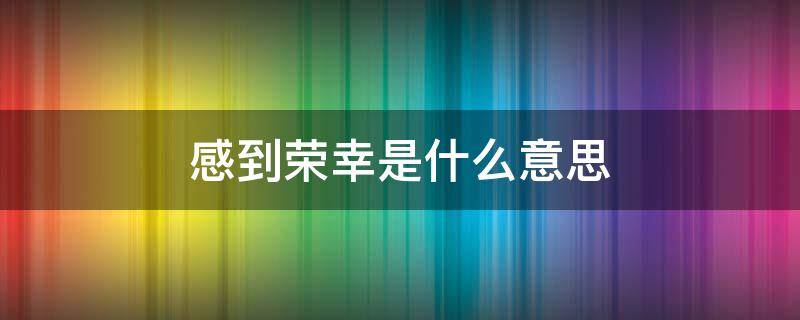 感到荣幸是什么意思